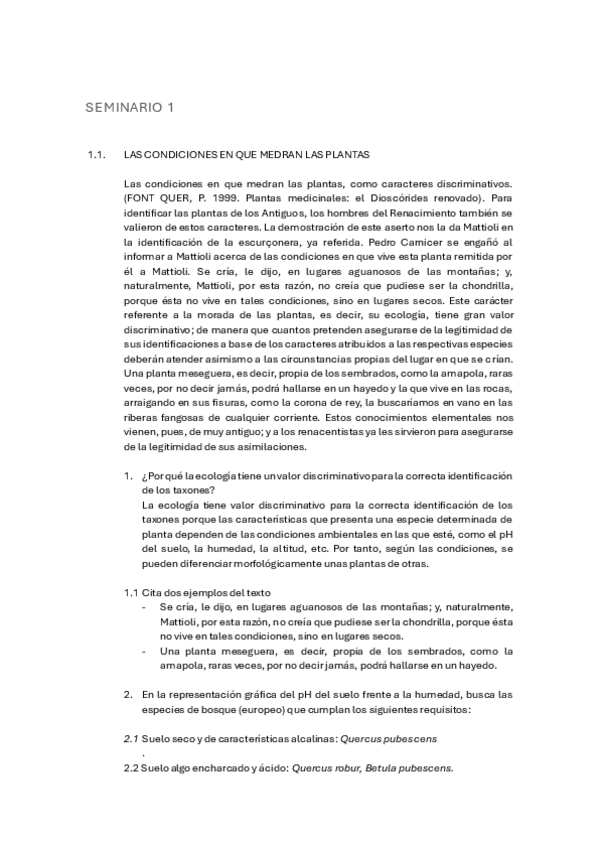 SEMINARIO 1

1.1. LAS CONDICIONES EN QUE MEDRAN LAS PLANTAS

Las condiciones en que medran las plantas, como caracteres discriminativos. (FONT QUER, P. 1999. Plantas medicinales: el Dioscórides renovado). Para identificar las plantas de los Antiguos, los hombres del Renacimiento también se valieron de estos caracteres. La demostración de este aserto nos la da Mattioli en la identificación de la escurçonera, ya referida. Pedro Carnicer se engañó al informar a Mattioli acerca de las condiciones en que vive esta planta remitida por él a Mattioli. Se cría, le dijo, en lugares aguanosos de las montañas; y, naturalmente, Mattioli, por esta razón, no creía que pudiese ser la chondrilla, porque ésta no vive en tales condiciones, sino en lugares secos. Este carácter referente a la morada de las plantas, es decir, su ecología, tiene gran valor discriminativo; de manera que cuantos pretenden asegurarse de la legitimidad de sus identificaciones a base de los caracteres atribuidos a las respectivas especies deberán atender asimismo a las circunstancias propias del lugar en que se crían. Una planta meseguera, es decir, propia de los sembrados, como la amapola, raras veces, por no decir jamás, podrá hallarse en un hayedo y la que vive en las rocas, arraigando en sus fisuras, como la corona de rey, la buscaríamos en vano en las riberas fangosas de cualquier corriente. Estos conocimientos elementales nos vienen, pues, de muy antiguo; y a los renacentistas ya les sirvieron para asegurarse de la legitimidad de sus asimilaciones.

1. ¿Por qué la ecología tiene un valor discriminativo para la correcta identificación de los taxones?
La ecología tiene valor discriminativo para la correcta identificación de los taxones porque las características que presenta una especie determinada de planta dependen de las condiciones ambientales en las que esté, como el pH del suelo, la humedad, la altitud, etc. Por tanto, según las condiciones, se pueden diferenciar morfológicamente unas plantas de otras.

1.1 Cita dos ejemplos del texto
- Se cría, le dijo, en lugares aguanosos de las montañas; y, naturalmente, Mattioli, por esta razón, no creía que pudiese ser la chondrilla, porque ésta no vive en tales condiciones, sino en lugares secos.
- Una planta meseguera, es decir, propia de los sembrados, como la amapola, raras veces, por no decir jamás, podrá hallarse en un hayedo.

2. En la representación gráfica del pH del suelo frente a la humedad, busca las especies de bosque (europeo) que cumplan los siguientes requisitos:

2.1 Suelo seco y de características alcalinas: Quercus pubescens
.
2.2 Suelo algo encharcado y ácido: Quercus robur, Betula pubescens.